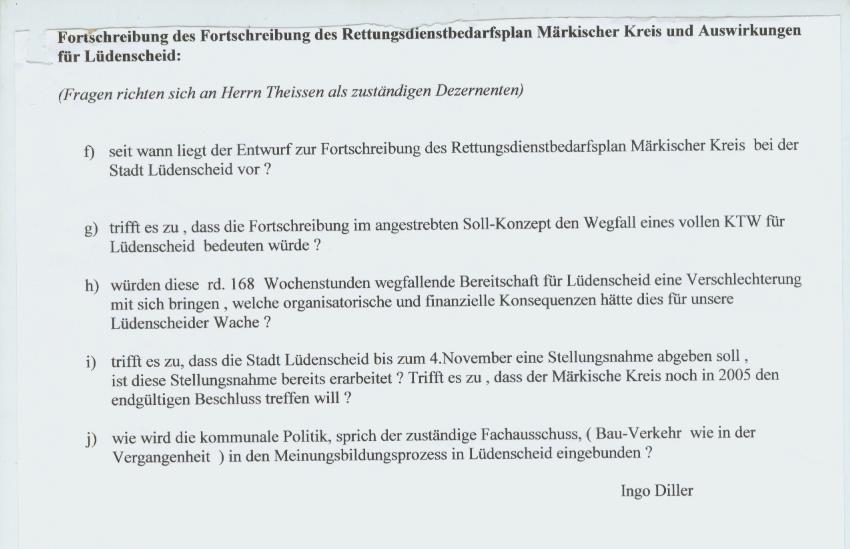 Fortschreibung des Fortschreibung des Rettungsdienstbedarfsplan Märkischer Kreis und Auswirkungen für Lüdenscheid:

(Fragen richten sich an Herrn Theissen als zuständigen Dezernenten)

f) seit wann liegt der Entwurf zur Fortschreibung des Rettungsdienstbedarfsplan Märkischer Kreis bei der Stadt Lüdenscheid vor ?

g) trifft es zu , dass die Fortschreibung im angestrebten Soll-Konzept den Wegfall eines vollen KTW für Lüdenscheid bedeuten würde ?

h) würden diese rd. 168 Wochenstunden wegfallende Bereitschaft für Lüdenscheid eine Verschlechterung mit sich bringen , welche organisatorische und finanzielle Konsequenzen hätte dies für unsere Lüdenscheider Wache ?

i) trifft es zu, dass die Stadt Lüdenscheid bis zum 4.November eine Stellungsnahme abgeben soll , ist diese Stellungsnahme bereits erarbeitet ? Trifft es zu , dass der Märkische Kreis noch in 2005 den endgültigen Beschluss treffen will ?

j) wie wird die kommunale Politik, sprich der zuständige Fachausschuss, ( Bau-Verkehr wie in der Vergangenheit ) in den Meinungsbildungsprozess in Lüdenscheid eingebunden ?

Ingo Diller